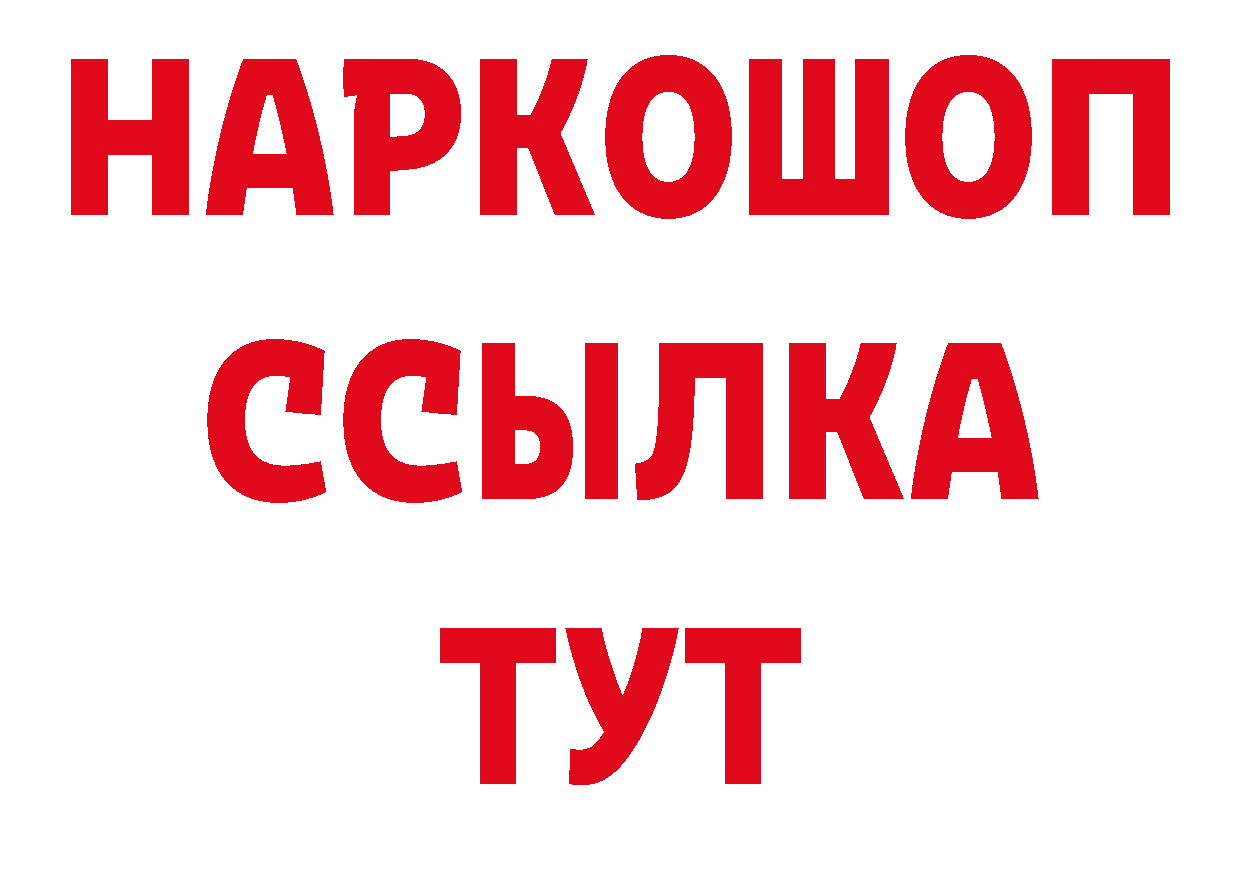 НАРКОШОП
ССЫЛКА
ТУТ